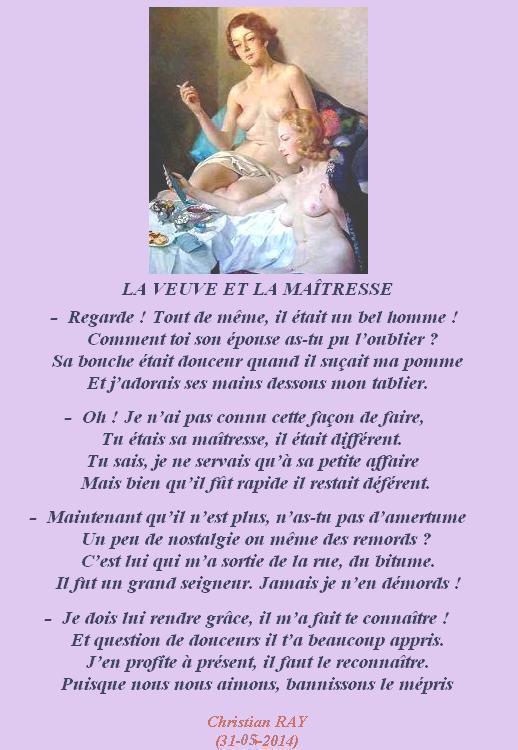 LA VEUVE ET LA MAÎTRESSE

- Regarde ! Tout de même, il était un bel homme !
Comment toi son épouse as-tu pu l'oublier ?
Sa bouche était douceur quand il suçait ma pomme
Et j'adorais ses mains dessous mon tablier.

- Oh ! Je n'ai pas connu cette façon de faire,
Tu étais sa maîtresse, il était différent.
Tu sais, je ne servais qu'à sa petite affaire
Mais bien qu'il fût rapide il restait déférent.

- Maintenant qu'il n'est plus, n'as-tu pas d'amertume
Un peu de nostalgie ou même des remords ?
C'est lui qui m'a sortie de la rue, du bitume.
Il fut un grand seigneur. Jamais je n'en démords !

- Je dois lui rendre grâce, il m'a fait te connaître !
Et question de douceurs il t'a beaucoup appris.
J'en profite à présent, il faut le reconnaître.
Puisque nous nous aimons, bannissons le mépris

Christian RAY
(31-05-2014)